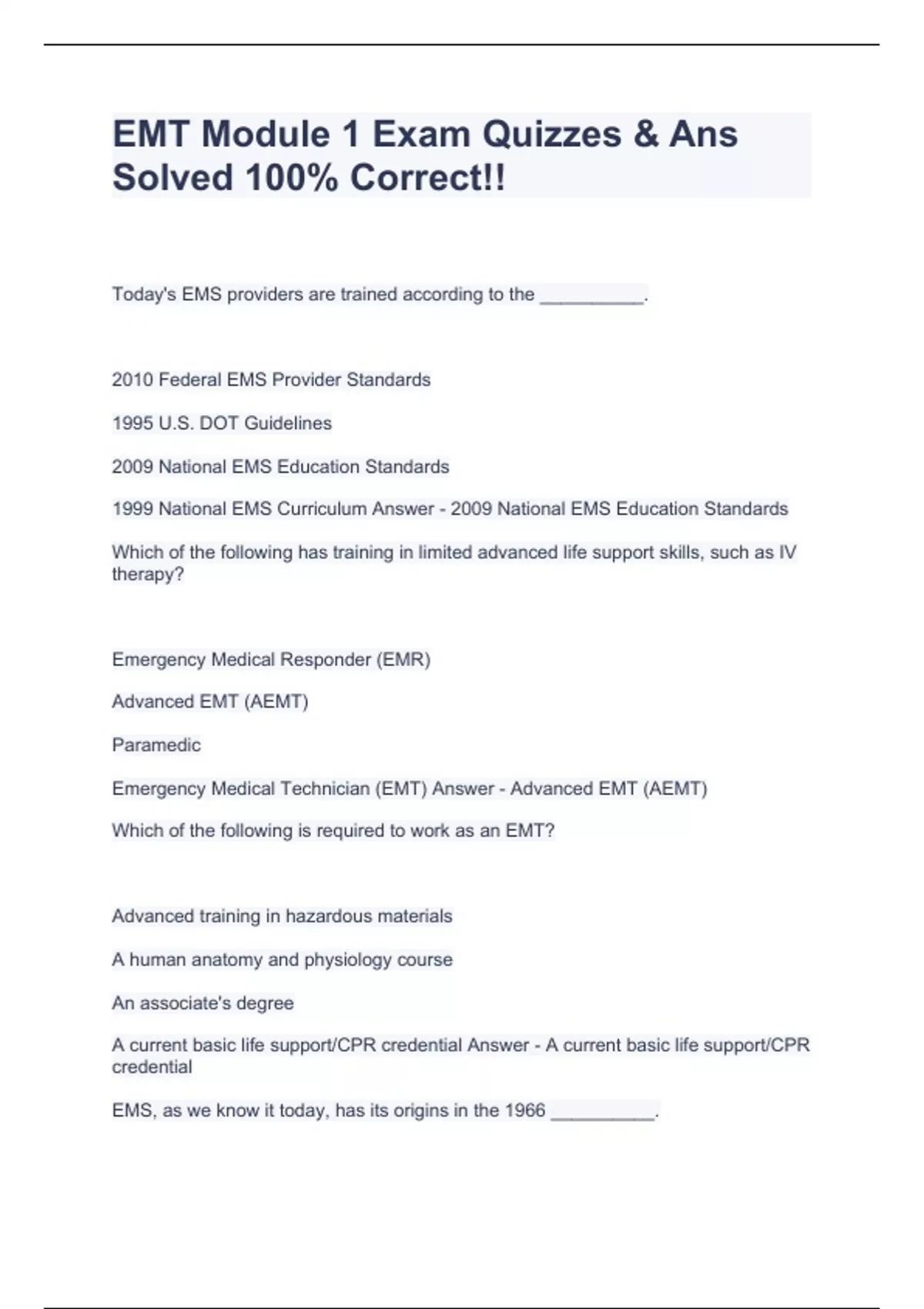 EMT Module 1 Exam Quizzes & Ans Solved 100% Correct!!

Today's EMS providers are trained according to the __________.

2010 Federal EMS Provider Standards

1995 U.S. DOT Guidelines

2009 National EMS Education Standards

1999 National EMS Curriculum Answer - 2009 National EMS Education Standards

Which of the following has training in limited advanced life support skills, such as IV therapy?

Emergency Medical Responder (EMR)

Advanced EMT (AEMT)

Paramedic

Emergency Medical Technician (EMT) Answer - Advanced EMT (AEMT)

Which of the following is required to work as an EMT?

Advanced training in hazardous materials

A human anatomy and physiology course

An associate's degree

A current basic life support/CPR credential Answer - A current basic life support/CPR credential

EMS, as we know it today, has its origins in the 1966 __________.